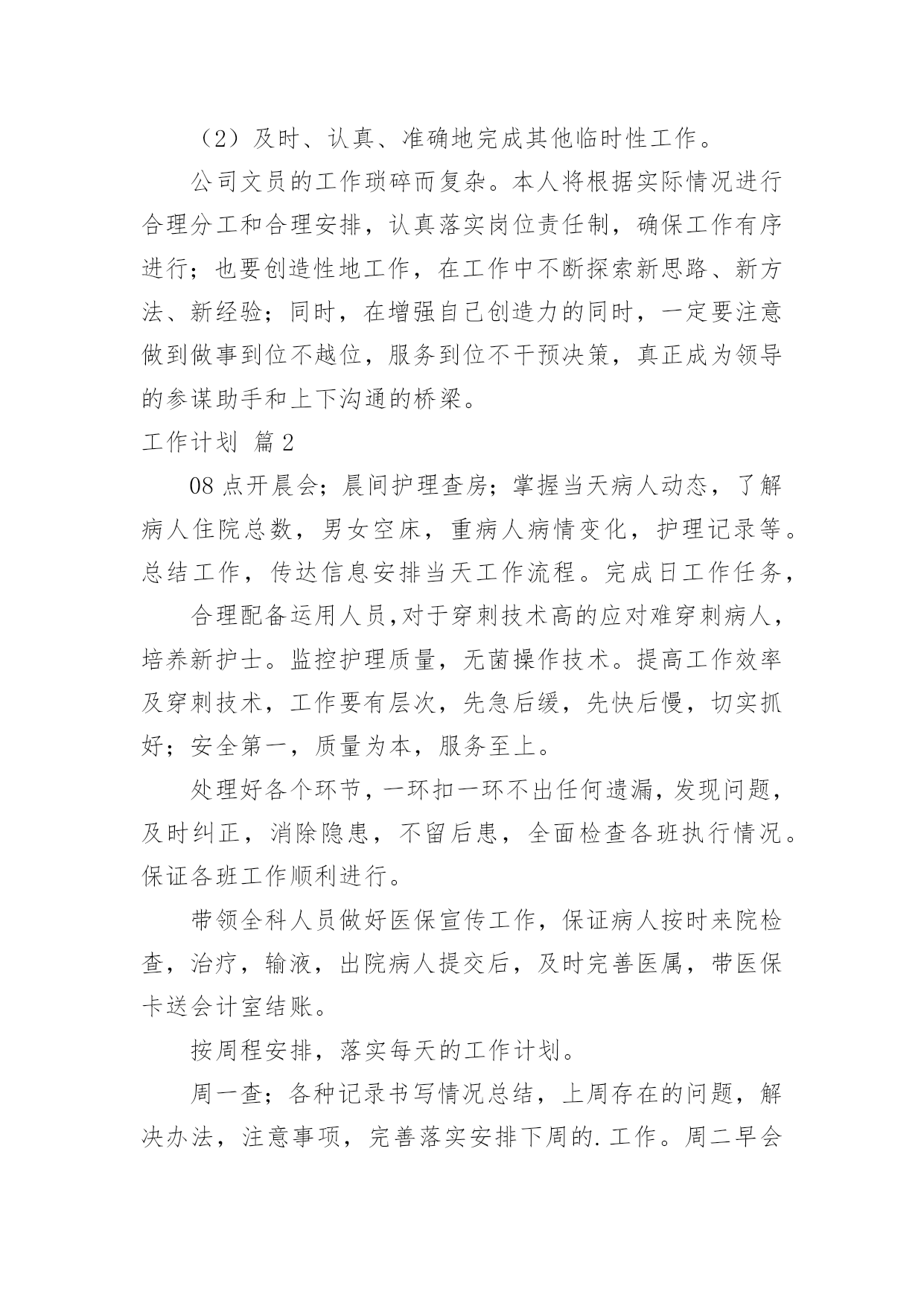 （2）及时、认真、准确地完成其他临时性工作。

公司文员的工作琐碎而复杂。本人将根据实际情况进行合理分工和合理安排，认真落实岗位责任制，确保工作有序进行；也要创造性地工作，在工作中不断探索新思路、新方法、新经验；同时，在增强自己创造力的同时，一定要注意做到做事到位不越位，服务到位不干预决策，真正成为领导的参谋助手和上下沟通的桥梁。

工作计划 篇2

08点开晨会；晨间护理查房；掌握当天病人动态，了解病人住院总数，男女空床，重病人病情变化，护理记录等。总结工作，传达信息安排当天工作流程。完成日工作任务，

合理配备运用人员,对于穿刺技术高的应对难穿刺病人，培养新护士。监控护理质量，无菌操作技术。提高工作效率及穿刺技术，工作要有层次，先急后缓，先快后慢，切实抓好；安全第一，质量为本，服务至上。

处理好各个环节，一环扣一环不出任何遗漏，发现问题，及时纠正，消除隐患，不留后患，全面检查各班执行情况。保证各班工作顺利进行。

带领全科人员做好医保宣传工作，保证病人按时来院检查，治疗，输液，出院病人提交后，及时完善医属，带医保卡送会计室结账。

按周程安排，落实每天的工作计划。

周一查；各种记录书写情况总结，上周存在的问题，解决办法，注意事项，完善落实安排下周的.工作。周二早会